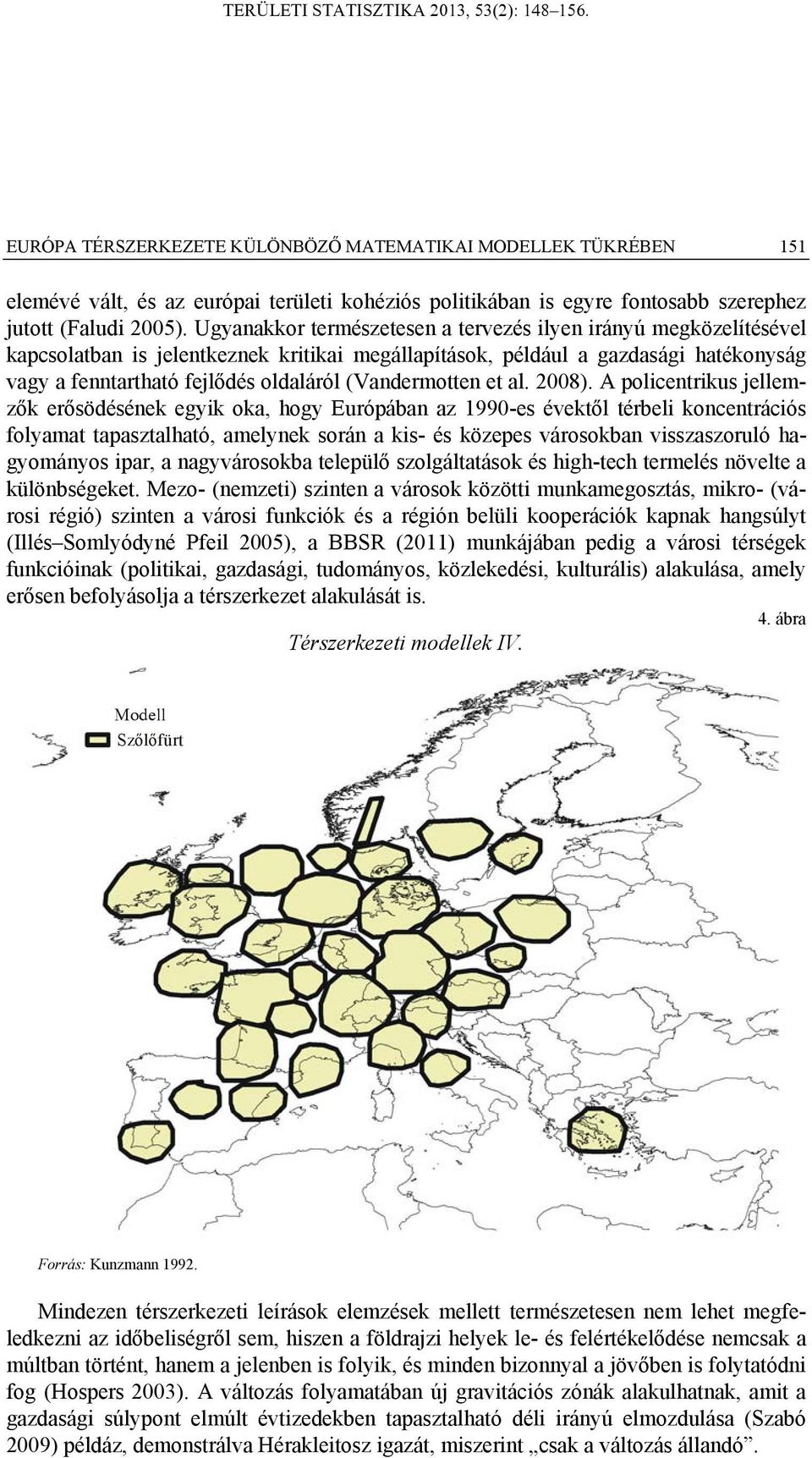 TERÜLETI STATISZTIKA 2013, 53(2): 148–156.

EURÓPA TÉRSZERKEZETE KÜLÖNBÖZŐ MATEMATIKAI MODELLEK TÜKRÉBEN 151

elemévé vált, és az európai területi kohéziós politikában is egyre fontosabb szerephez jutott (Faludi 2005). Ugyanakkor természetesen a tervezés ilyen irányú megközelítésével kapcsolatban is jelentkeznek kritikai megállapítások, például a gazdasági hatékonyság vagy a fenntartható fejlődés oldaláról (Vandermotten et al. 2008). A policentrikus jellemzők erősödésének egyik oka, hogy Európában az 1990-es évektől térbeli koncentrációs folyamat tapasztalható, amelynek során a kis- és közepes városokban visszaszoruló hagyományos ipar, a nagyvárosokba települő szolgáltatások és high-tech termelés növelte a különbségeket. Mezo- (nemzeti) szinten a városok közötti munkamegosztás, mikro- (városi régió) szinten a városi funkciók és a régión belüli kooperációk kapnak hangsúlyt (Illés–Somlyódyné Pfeil 2005), a BBSR (2011) munkájában pedig a városi térségek funkcióinak (politikai, gazdasági, tudományos, közlekedési, kulturális) alakulása, amely erősen befolyásolja a térszerkezet alakulását is.

4. ábra
Térszerkezeti modellek IV.

Modell
Szőlőfürt

Forrás: Kunzmann 1992.

Mindezen térszerkezeti leírások elemzések mellett természetesen nem lehet megfeledkezni az időbeliségről sem, hiszen a földrajzi helyek le- és felértékelődése nemcsak a múltban történt, hanem a jelenben is folyik, és minden bizonnyal a jövőben is folytatódni fog (Hospers 2003). A változás folyamatában új gravitációs zónák alakulhatnak, amit a gazdasági súlypont elmúlt évtizedekben tapasztalható déli irányú elmozdulása (Szabó 2009) példáz, demonstrálva Hérakleitosz igazát, miszerint „csak a változás állandó”.